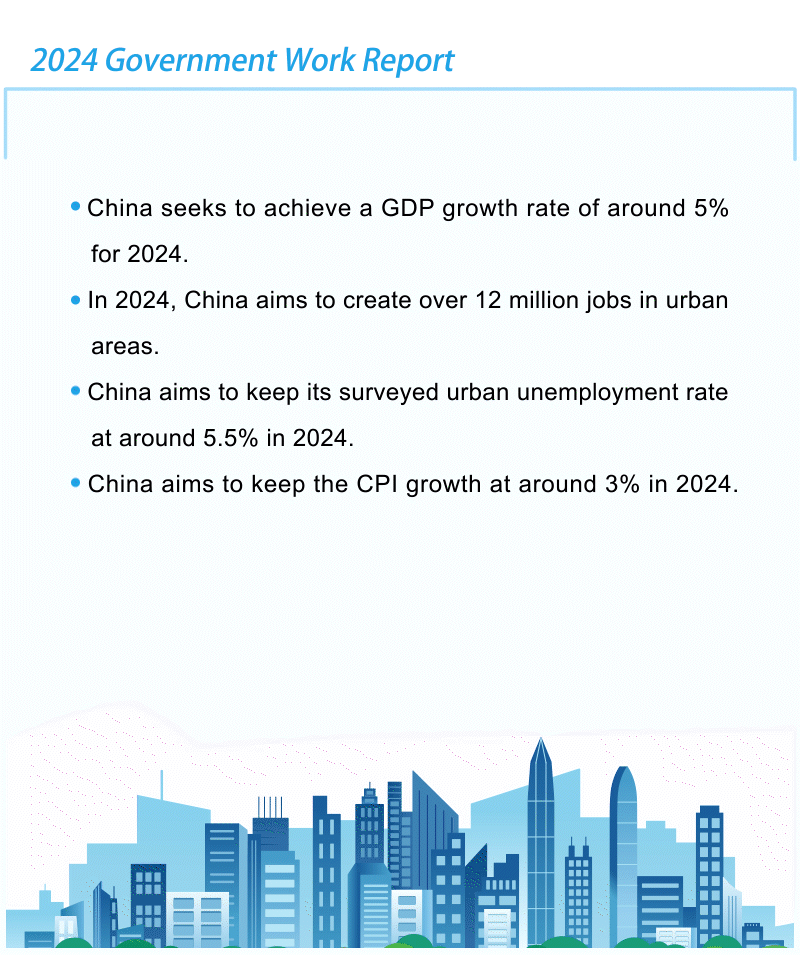 2024 Government Work Report

• China seeks to achieve a GDP growth rate of around 5% for 2024.

• In 2024, China aims to create over 12 million jobs in urban areas.

• China aims to keep its surveyed urban unemployment rate at around 5.5% in 2024.

• China aims to keep the CPI growth at around 3% in 2024.